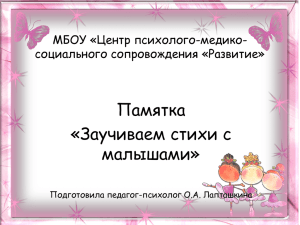 МБОУ «Центр психолого-медико-социального сопровождения «Развитие»

Памятка
«Заучиваем стихи с малышами»

Подготовила педагог-психолог О.А. Лапташкина